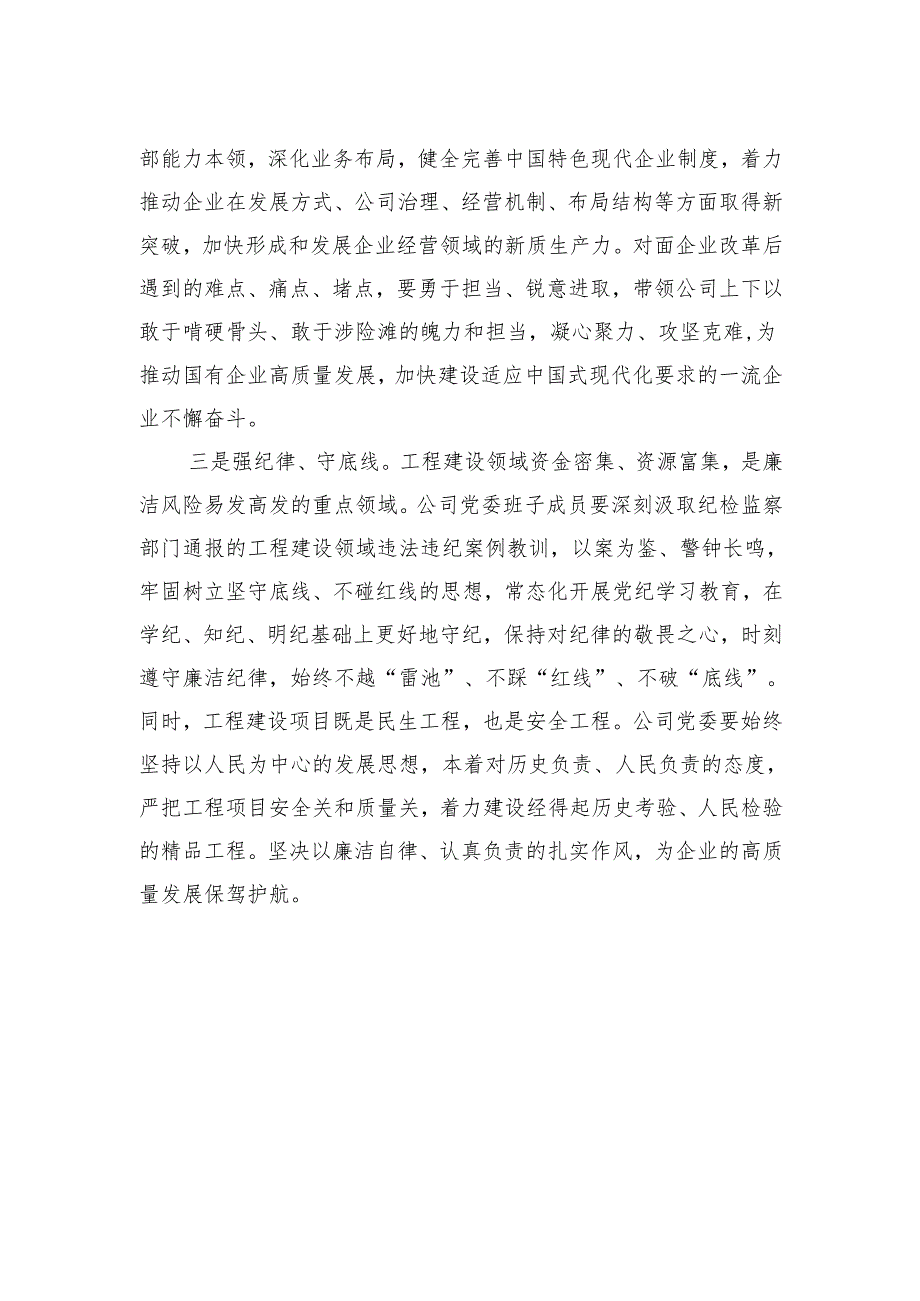 部能力本领，深化业务布局，健全完善中国特色现代企业制度，着力推动企业在发展方式、公司治理、经营机制、布局结构等方面取得新突破，加快形成和发展企业经营领域的新质生产力。对面企业改革后遇到的难点、痛点、堵点，要勇于担当、锐意进取，带领公司上下以敢于啃硬骨头、敢于涉险滩的魄力和担当，凝心聚力、攻坚克难，为推动国有企业高质量发展，加快建设适应中国式现代化要求的一流企业不懈奋斗。

三是强纪律、守底线。工程建设领域资金密集、资源富集，是廉洁风险易发高发的重点领域。公司党委班子成员要深刻汲取纪检监察部门通报的工程建设领域违法违纪案例教训，以案为鉴、警钟长鸣，牢固树立坚守底线、不碰红线的思想，常态化开展党纪学习教育，在学纪、知纪、明纪基础上更好地守纪，保持对纪律的敬畏之心，时刻遵守廉洁纪律，始终不越“雷池”、不踩“红线”、不破“底线”。同时，工程建设项目既是民生工程，也是安全工程。公司党委要始终坚持以人民为中心的发展思想，本着对历史负责、人民负责的态度，严把工程项目安全关和质量关，着力建设经得起历史考验、人民检验的精品工程。坚决以廉洁自律、认真负责的扎实作风，为企业的高质量发展保驾护航。